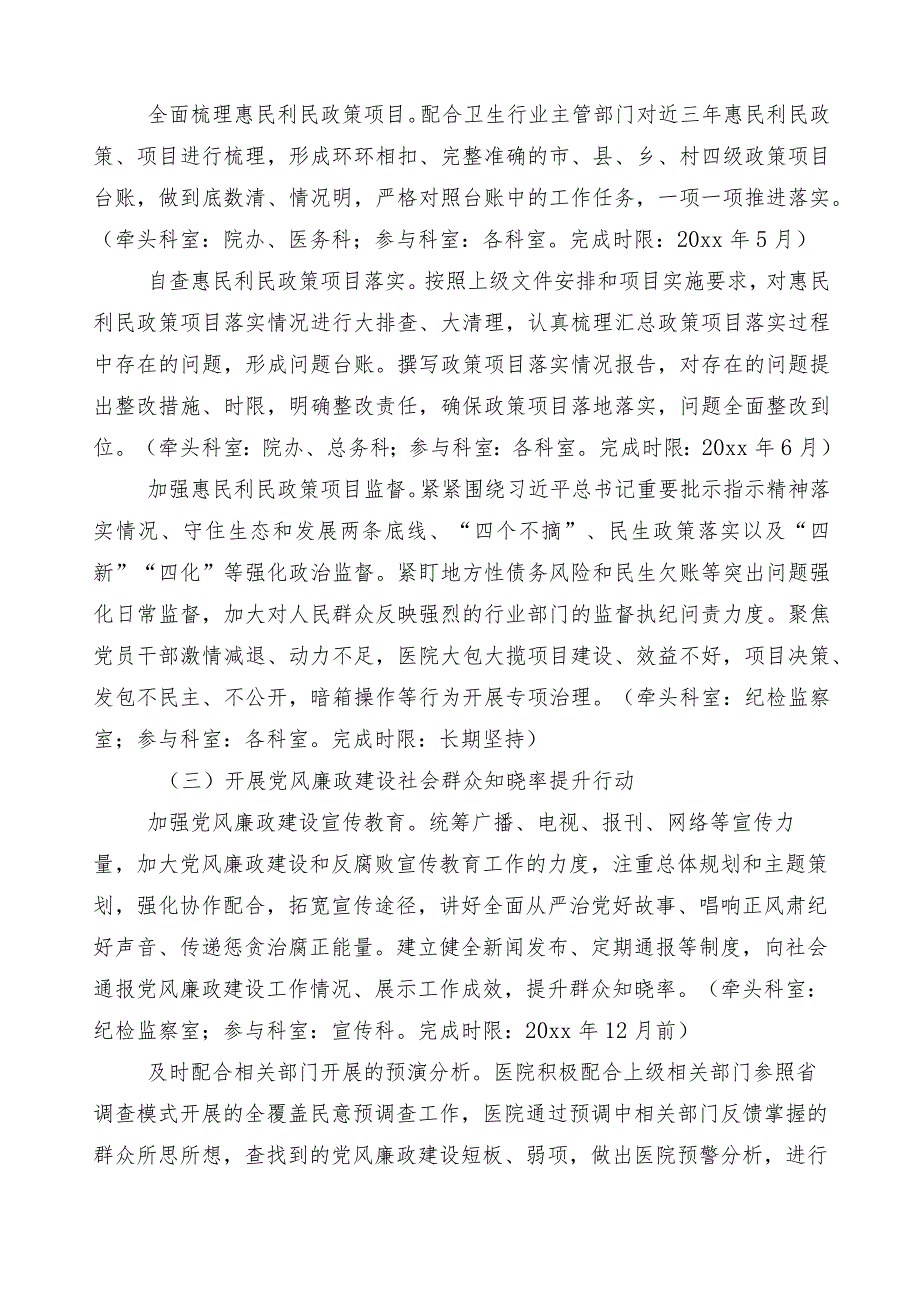 全面梳理惠民利民政策项目。配合卫生行业主管部门对近三年惠民利民政策、项目进行梳理，形成环环相扣、完整准确的市、县、乡、村四级政策项目台账，做到底数清、情况明，严格对照台账中的工作任务，一项一项推进落实。（牵头科室：院办、医务科；参与科室：各科室。完成时限：20xx 年 5 月）

自查惠民利民政策项目落实。按照上级文件安排和项目实施要求，对惠民利民政策项目落实情况进行大排查、大清理，认真梳理汇总政策项目落实过程中存在的问题，形成问题台账。撰写政策项目落实情况报告，对存在的问题提出整改措施、时限，明确整改责任，确保政策项目落地落实，问题全面整改到位。（牵头科室：院办、总务科；参与科室：各科室。完成时限：20xx 年 6 月）

加强惠民利民政策项目监督。紧紧围绕习近平总书记重要批示指示精神落实情况、守住生态和发展两条底线、“四个不摘”、民生政策落实以及“四新”“四化”等强化政治监督。紧盯地方性债务风险和民生欠账等突出问题强化日常监督，加大对人民群众反映强烈的行业部门的监督执纪问责力度。聚焦党员干部激情减退、动力不足，医院大包大揽项目建设、效益不好，项目决策、发包不民主、不公开，暗箱操作等行为开展专项治理。（牵头科室：纪检监察室；参与科室：各科室。完成时限：长期坚持）

（三）开展党风廉政建设社会群众知晓率提升行动

加强党风廉政建设宣传教育。统筹广播、电视、报刊、网络等宣传力量，加大党风廉政建设和反腐败宣传教育工作的力度，注重总体规划和主题策划，强化协作配合，拓宽宣传途径，讲好全面从严治党好故事、唱响正风肃纪好声音、传递惩贪治腐正能量。建立健全新闻发布、定期通报等制度，向社会通报党风廉政建设工作情况、展示工作成效，提升群众知晓率。（牵头科室：纪检监察室；参与科室：宣传科。完成时限：20xx 年 12 月前）

及时配合相关部门开展的预演分析。医院积极配合上级相关部门参照省调查模式开展的全覆盖民意预调查工作，医院通过预调中相关部门反馈掌握的群众所思所想，查找到的党风廉政建设短板、弱项，做出医院预警分析，进行